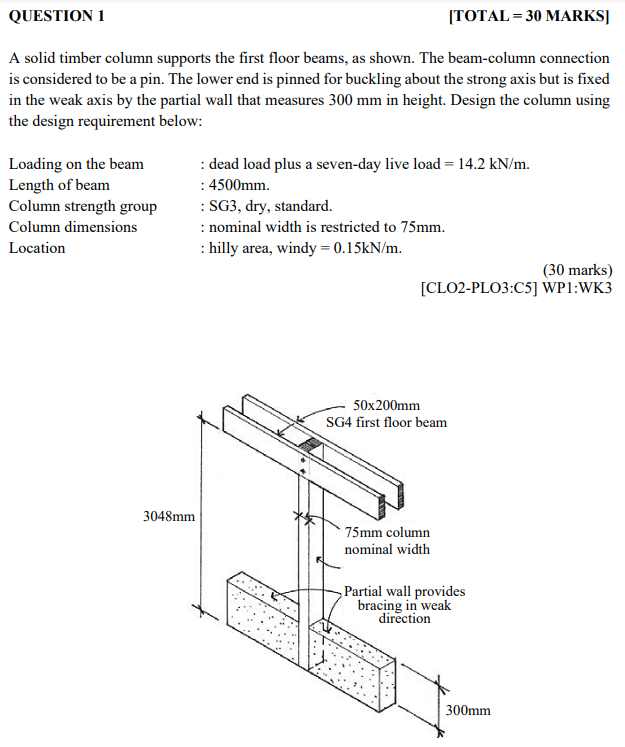 QUESTION 1 [TOTAL = 30 MARKS]

A solid timber column supports the first floor beams, as shown. The beam-column connection is considered to be a pin. The lower end is pinned for buckling about the strong axis but is fixed in the weak axis by the partial wall that measures 300 mm in height. Design the column using the design requirement below:

Loading on the beam : dead load plus a seven-day live load = 14.2 kN/m.
Length of beam : 4500mm.
Column strength group : SG3, dry, standard.
Column dimensions : nominal width is restricted to 75mm.
Location : hilly area, windy = 0.15kN/m.

(30 marks)
[CLO2-PLO3:C5] WP1:WK3

50x200mm
SG4 first floor beam

3048mm

75mm column
nominal width

Partial wall provides bracing in weak direction

300mm